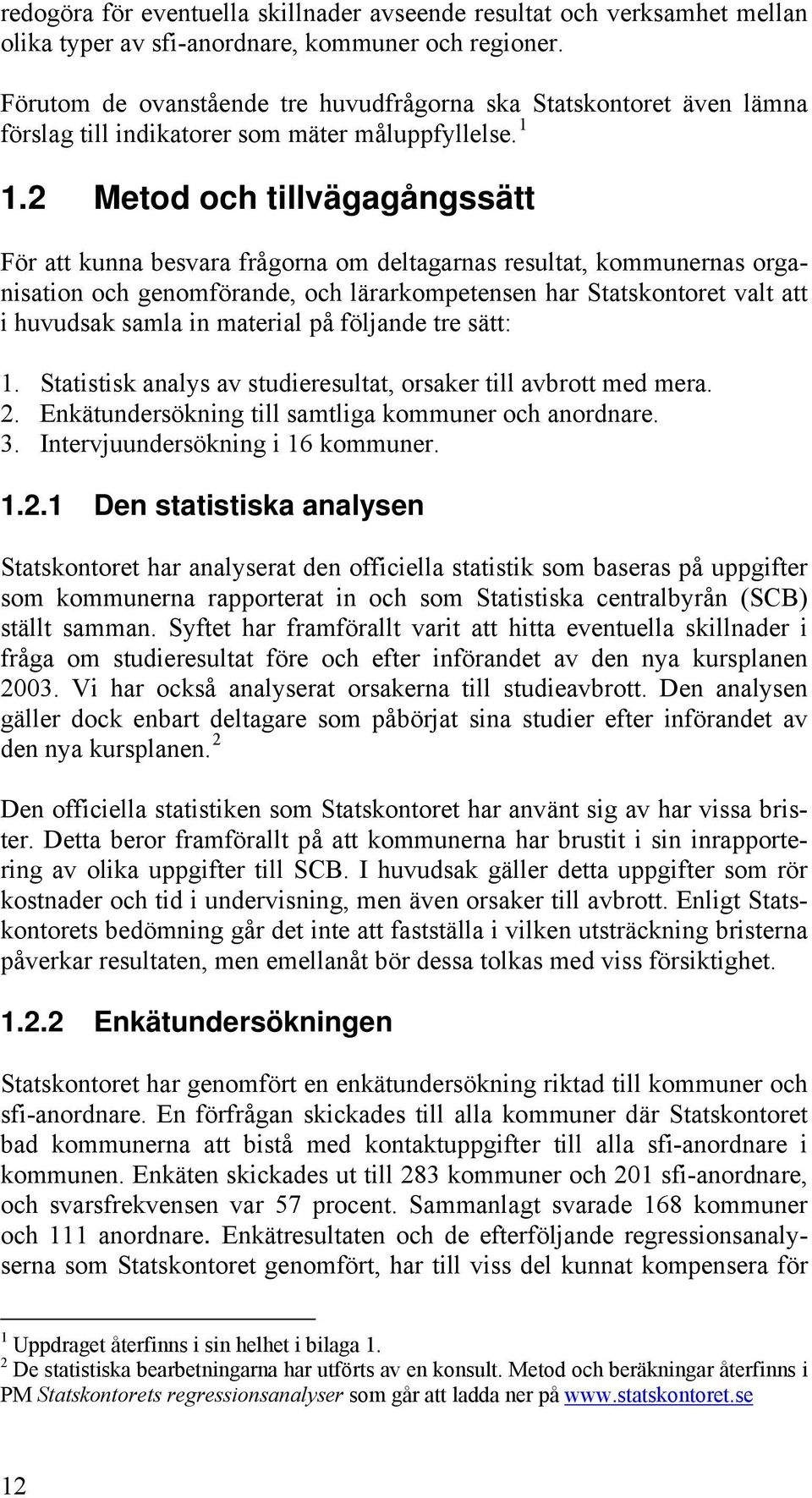 redogöra för eventuella skillnader avseende resultat och verksamhet mellan olika typer av sfi-anordnare, kommuner och regioner.

Förutom de ovanstående tre huvudfrågorna ska Statskontoret även lämna förslag till indikatorer som mäter måluppfyllelse. $^1$

1.2 Metod och tillvägagångssätt

För att kunna besvara frågorna om deltagarnas resultat, kommunernas organisation och genomförande, och lärarkompetensen har Statskontoret valt att i huvudsak samla in material på följande tre sätt:

1. Statistisk analys av studieresultat, orsaker till avbrott med mera.
2. Enkätundersökning till samtliga kommuner och anordnare.
3. Intervjuundersökning i 16 kommuner.

1.2.1 Den statistiska analysen

Statskontoret har analyserat den officiella statistik som baseras på uppgifter som kommunerna rapporterat in och som Statistiska centralbyrån (SCB) ställt samman. Syftet har framförallt varit att hitta eventuella skillnader i fråga om studieresultat före och efter införandet av den nya kursplanen 2003. Vi har också analyserat orsakerna till studieavbrott. Den analysen gäller dock enbart deltagare som påbörjat sina studier efter införandet av den nya kursplanen. $^2$

Den officiella statistiken som Statskontoret har använt sig av har vissa brister. Detta beror framförallt på att kommunerna har brustit i sin inrapportering av olika uppgifter till SCB. I huvudsak gäller detta uppgifter som rör kostnader och tid i undervisning, men även orsaker till avbrott. Enligt Statskontorets bedömning går det inte att fastställa i vilken utsträckning bristerna påverkar resultaten, men emellanåt bör dessa tolkas med viss försiktighet.

1.2.2 Enkätundersökningen

Statskontoret har genomfört en enkätundersökning riktad till kommuner och sfi-anordnare. En förfrågan skickades till alla kommuner där Statskontoret bad kommunerna att bistå med kontaktuppgifter till alla sfi-anordnare i kommunen. Enkäten skickades ut till 283 kommuner och 201 sfi-anordnare, och svarsfrekvensen var 57 procent. Sammanlagt svarade 168 kommuner och 111 anordnare. Enkätresultaten och de efterföljande regressionsanalyserna som Statskontoret genomfört, har till viss del kunnat kompensera för

$^1$ Uppdraget återfinns i sin helhet i bilaga 1.
$^2$ De statistiska bearbetningarna har utförts av en konsult. Metod och beräkningar återfinns i PM Statskontorets regressionsanalyser som går att ladda ner på www.statskontoret.se

12